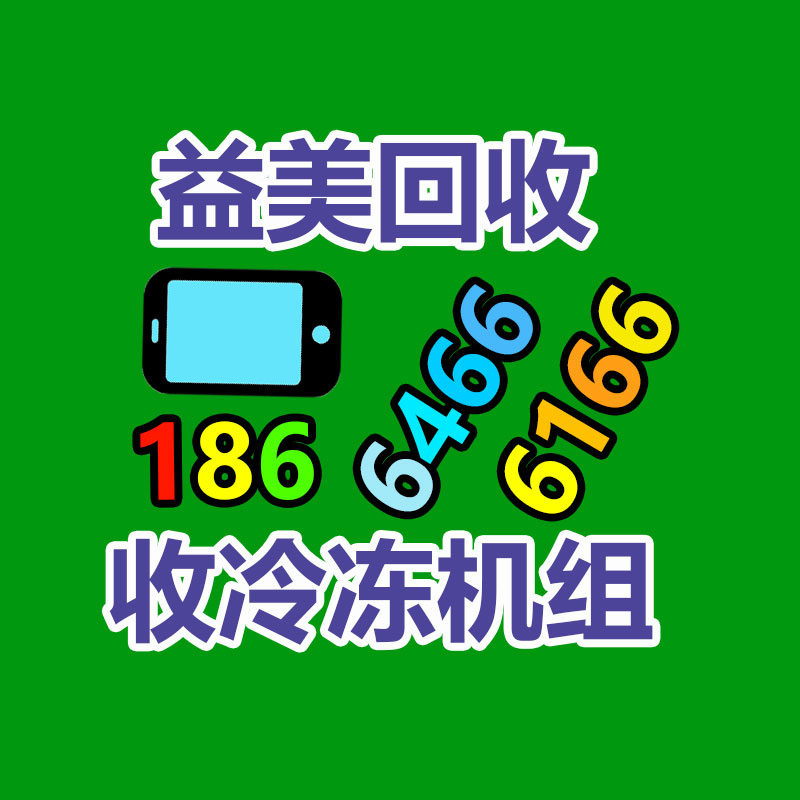 益美回收

186 6466 6166

收冷冻机组